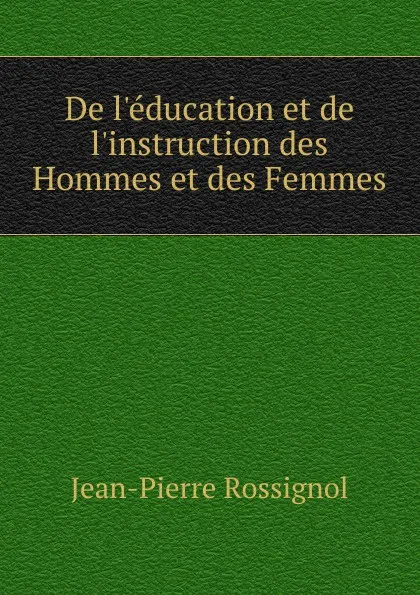 De l'éducation et de l'instruction des Hommes et des Femmes

Jean-Pierre Rossignol